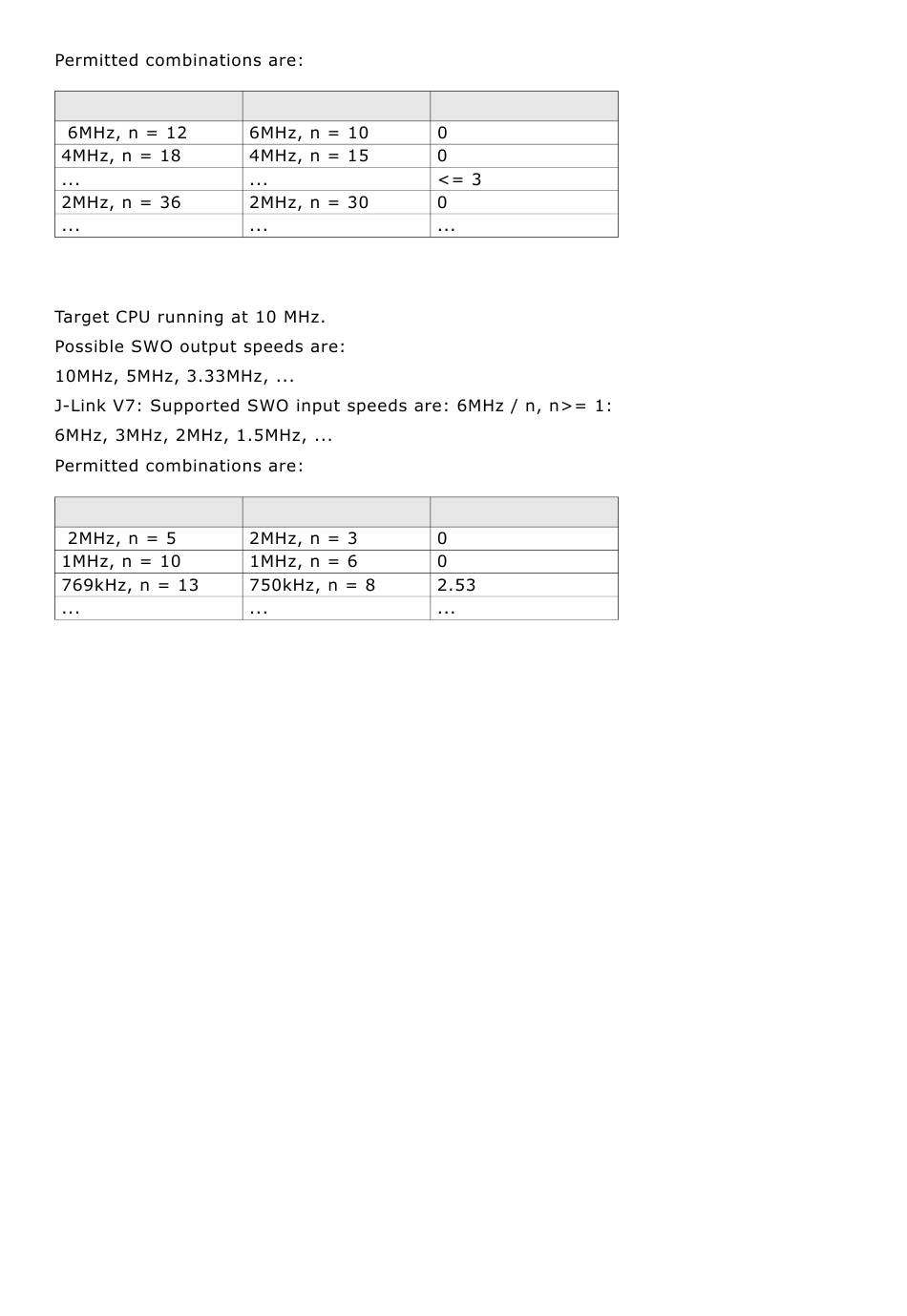 Permitted combinations are:

| | | |
|---|---|---|
| 6MHz, n = 12 | 6MHz, n = 10 | 0 |
| 4MHz, n = 18 | 4MHz, n = 15 | 0 |
| ... | ... | <= 3 |
| 2MHz, n = 36 | 2MHz, n = 30 | 0 |
| ... | ... | ... |

Target CPU running at 10 MHz.

Possible SWO output speeds are:

10MHz, 5MHz, 3.33MHz, ...

J-Link V7: Supported SWO input speeds are: 6MHz / n, n>= 1:

6MHz, 3MHz, 2MHz, 1.5MHz, ...

Permitted combinations are:

| | | |
|---|---|---|
| 2MHz, n = 5 | 2MHz, n = 3 | 0 |
| 1MHz, n = 10 | 1MHz, n = 6 | 0 |
| 769kHz, n = 13 | 750kHz, n = 8 | 2.53 |
| ... | ... | ... |